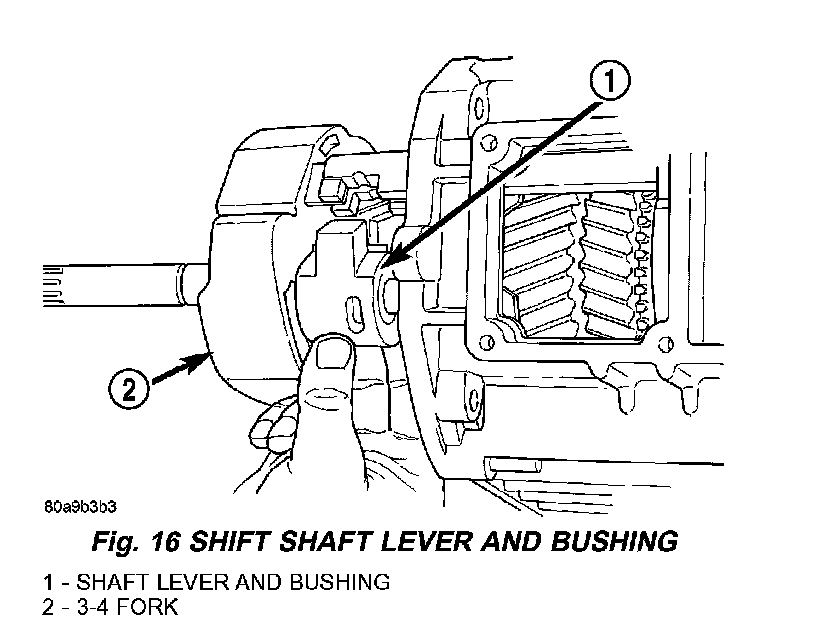 1

2

80a9b3b3

Fig. 16 SHIFT SHAFT LEVER AND BUSHING

1 - SHAFT LEVER AND BUSHING
2 - 3-4 FORK